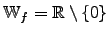 $\mathbb{W}_f = \mathbb{R} \setminus \{0\}$